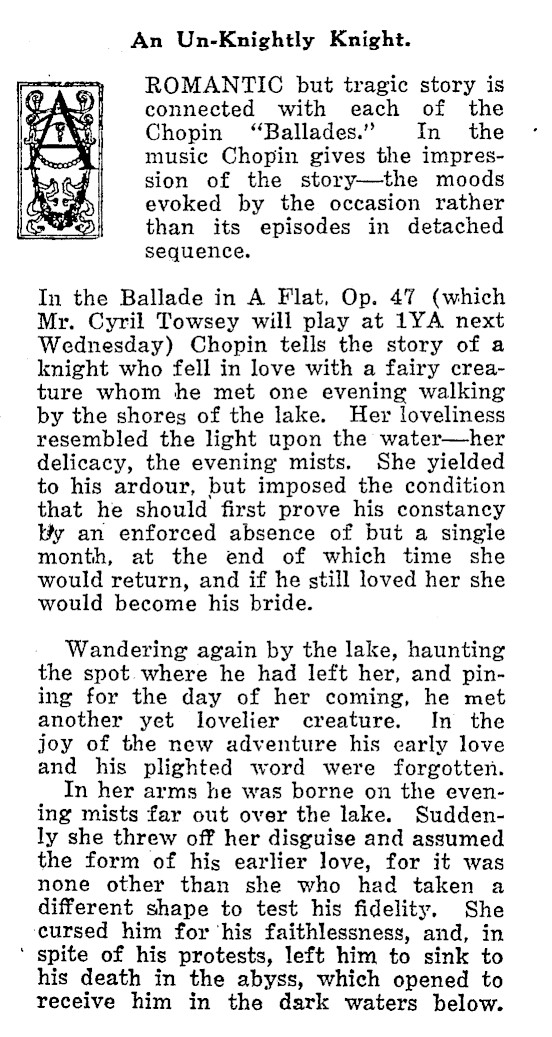 An Un-Knightly Knight.

A ROMANTIC but tragic story is connected with each of the Chopin "Ballades." In the music Chopin gives the impression of the story—the moods evoked by the occasion rather than its episodes in detached sequence.

In the Ballade in A Flat, Op. 47 (which Mr. Cyril Towsey will play at 1YA next Wednesday) Chopin tells the story of a knight who fell in love with a fairy creature whom he met one evening walking by the shores of the lake. Her loveliness resembled the light upon the water—her delicacy, the evening mists. She yielded to his ardour, but imposed the condition that he should first prove his constancy by an enforced absence of but a single month, at the end of which time she would return, and if he still loved her she would become his bride.

Wandering again by the lake, haunting the spot where he had left her, and pining for the day of her coming, he met another yet lovelier creature. In the joy of the new adventure his early love and his plighted word were forgotten.

In her arms he was borne on the evening mists far out over the lake. Suddenly she threw off her disguise and assumed the form of his earlier love, for it was none other than she who had taken a different shape to test his fidelity. She cursed him for his faithlessness, and, in spite of his protests, left him to sink to his death in the abyss, which opened to receive him in the dark waters below.